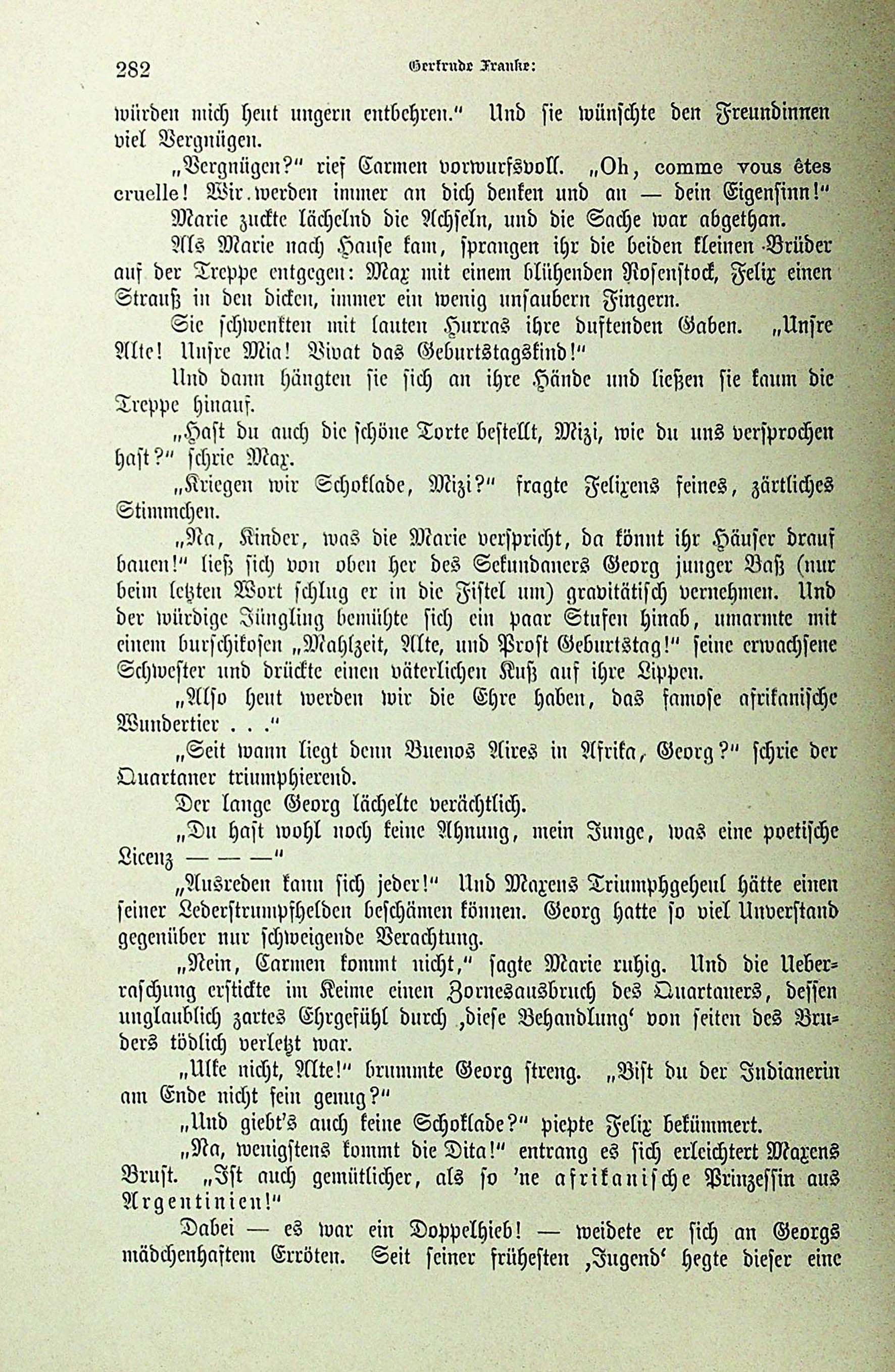 282 Gertrude Franke:

würden mich heut ungern entbehren.“ Und sie wünschte den Freundinnen viel Vergnügen.

„Vergnügen?“ rief Carmen vorwurfsvoll. „Oh, comme vous êtes cruelle! Wir werden immer an dich denken und an — dein Eigensinn!“

Marie zuckte lächelnd die Achseln, und die Sache war abgethan.

Als Marie nach Hause kam, sprangen ihr die beiden kleinen Brüder auf der Treppe entgegen: Max mit einem blühenden Rosenstock, Felix einen Strauß in den dicken, immer ein wenig unsaubern Fingern.

Sie schwenkten mit lauten Hurras ihre duftenden Gaben. „Unsre Alte! Unsre Mia! Vivat das Geburtstagskind!“

Und dann hängten sie sich an ihre Hände und ließen sie kaum die Treppe hinauf.

„Hast du auch die schöne Torte bestellt, Mizi, wie du uns versprochen hast?“ schrie Max.

„Kriegen wir Schoklade, Mizi?“ fragte Felixens feines, zärtliches Stimmchen.

„Na, Kinder, was die Marie verspricht, da könnt ihr Häuser drauf bauen!“ ließ sich von oben her des Sekundaners Georg junger Baß (nur beim letzten Wort schlug er in die Fistel um) gravitätisch vernehmen. Und der würdige Jüngling bemühte sich ein paar Stufen hinab, umarmte mit einem burschikosen „Mahlzeit, Alte, und Prost Geburtstag!“ seine erwachsene Schwester und drückte einen väterlichen Kuß auf ihre Lippen.

„Also heut werden wir die Ehre haben, das famose afrikanische Wundertier . . .“

„Seit wann liegt denn Buenos Aires in Afrika, Georg?“ schrie der Quartaner triumphierend.

Der lange Georg lächelte verächtlich.

„Du hast wohl noch keine Ahnung, mein Junge, was eine poetische Licenz — — —“

„Ausreden kann sich jeder!“ Und Maxens Triumphgeheul hätte einen seiner Lederstrumpfhelden beschämen können. Georg hatte so viel Unverstand gegenüber nur schweigende Verachtung.

„Nein, Carmen kommt nicht,“ sagte Marie ruhig. Und die Ueberraschung erstickte im Keime einen Zornesausbruch des Quartaners, dessen unglaublich zartes Ehrgefühl durch ‚diese Behandlung‘ von seiten des Bruders tödlich verletzt war.

„Ulke nicht, Alte!“ brummte Georg streng. „Bist du der Indianerin am Ende nicht fein genug?“

„Und giebt's auch keine Schoklade?“ piepte Felix bekümmert.

„Na, wenigstens kommt die Dita!“ entrang es sich erleichtert Maxens Brust. „Ist auch gemütlicher, als so 'ne afrikanische Prinzessin aus Argentinien!“

Dabei — es war ein Doppelhieb! — weidete er sich an Georgs mädchenhaftem Erröten. Seit seiner frühesten ‚Jugend‘ hegte dieser eine